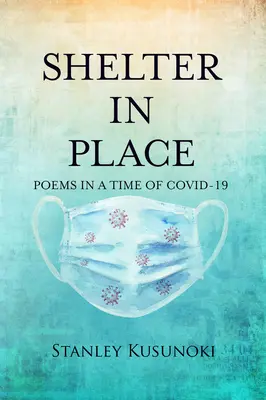 SHELTER
IN
PLACE

POEMS IN A TIME OF COVID-19

STANLEY KUSUNOKI